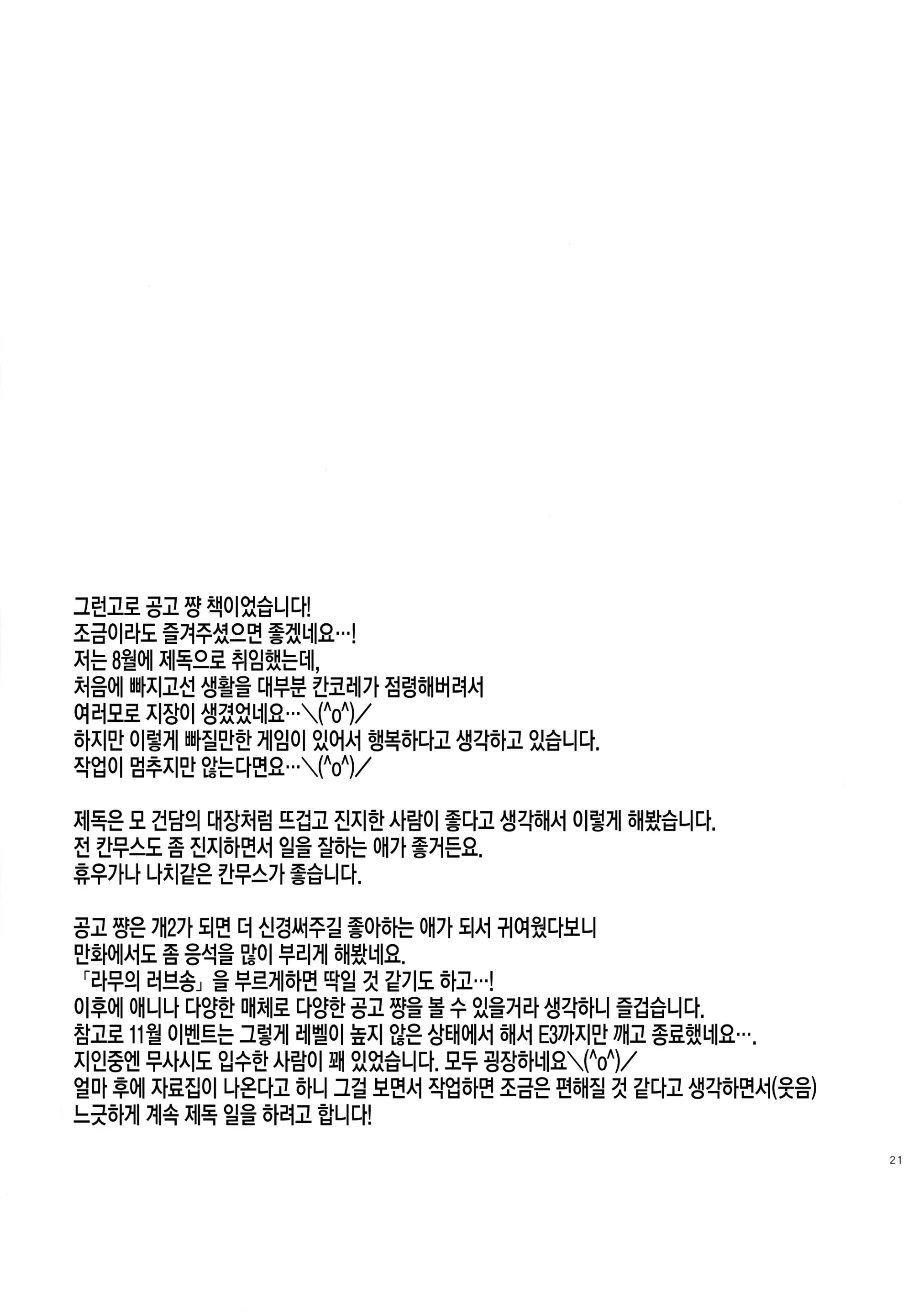 그런고로 공고 쨩 책이었습니다!
조금이라도 즐겨주셨으면 좋겠네요…!
저는 8월에 제독으로 취임했는데,
처음에 빠지고선 생활을 대부분 칸코레가 점령해버려서
여러모로 지장이 생겼었네요…＼(^o^)／
하지만 이렇게 빠질만한 게임이 있어서 행복하다고 생각하고 있습니다.
작업이 멈추지만 않는다면요…＼(^o^)／

제독은 모 건담의 대장처럼 뜨겁고 진지한 사람이 좋다고 생각해서 이렇게 해봤습니다.
전 칸무스도 좀 진지하면서 일을 잘하는 애가 좋거든요.
휴우가나 나치같은 칸무스가 좋습니다.

공고 쨩은 개2가 되면 더 신경써주길 좋아하는 애가 되서 귀여웠다보니
만화에서도 좀 응석을 많이 부리게 해봤네요.
「라무의 러브송」을 부르게하면 딱일 것 같기도 하고…!
이후에 애니나 다양한 매체로 다양한 공고 쨩을 볼 수 있을거라 생각하니 즐겁습니다.
참고로 11월 이벤트는 그렇게 레벨이 높지 않은 상태에서 해서 E3까지만 깨고 종료했네요….
지인중엔 무사시도 입수한 사람이 꽤 있었습니다. 모두 굉장하네요＼(^o^)／
얼마 후에 자료집이 나온다고 하니 그걸 보면서 작업하면 조금은 편해질 것 같다고 생각하면서(웃음)
느긋하게 계속 제독 일을 하려고 합니다!

21